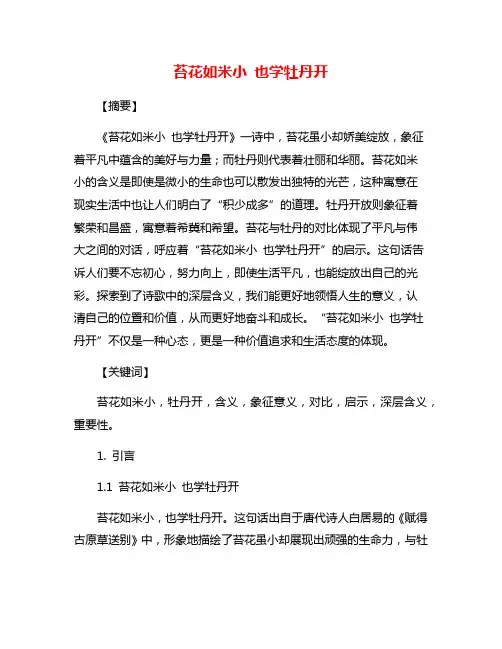 苔花如米小 也学牡丹开

【摘要】

《苔花如米小 也学牡丹开》一诗中，苔花虽小却娇美绽放，象征着平凡中蕴含的美好与力量；而牡丹则代表着壮丽和华丽。苔花如米小的含义是即使是微小的生命也可以散发出独特的光芒，这种寓意在现实生活中也让人们明白了“积少成多”的道理。牡丹开放则象征着繁荣和昌盛，寓意着希冀和希望。苔花与牡丹的对比体现了平凡与伟大之间的对话，呼应着“苔花如米小 也学牡丹开”的启示。这句话告诉人们要不忘初心，努力向上，即使生活平凡，也能绽放出自己的光彩。探索到了诗歌中的深层含义，我们能更好地领悟人生的意义，认清自己的位置和价值，从而更好地奋斗和成长。“苔花如米小 也学牡丹开”不仅是一种心态，更是一种价值追求和生活态度的体现。

【关键词】

苔花如米小，牡丹开，含义，象征意义，对比，启示，深层含义，重要性。

1. 引言

1.1 苔花如米小 也学牡丹开

苔花如米小，也学牡丹开。这句话出自于唐代诗人白居易的《赋得古原草送别》中，形象地描绘了苔花虽小却展现出顽强的生命力，与牡